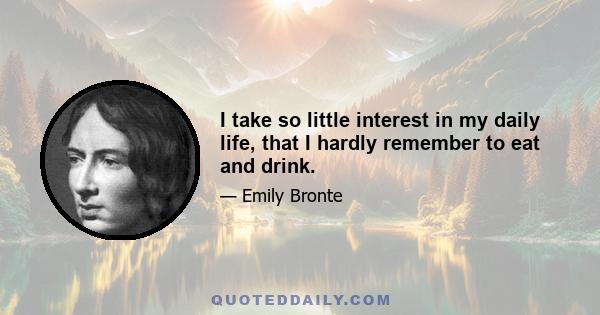 I take so little interest in my daily life, that I hardly remember to eat and drink.

— Emily Bronte

QUOTEDDAILY.COM